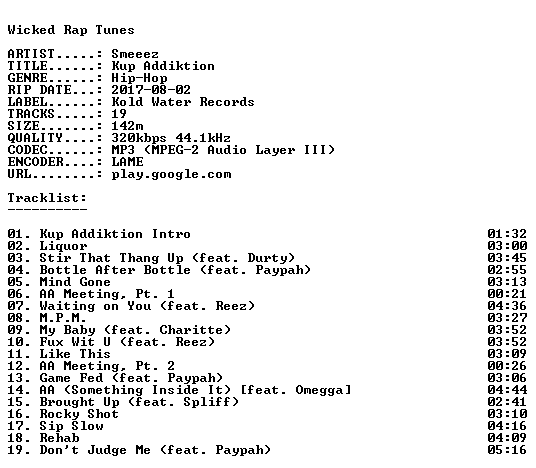 Wicked Rap Tunes

ARTIST.....: Smeeez
TITLE......: Kup Addiktion
GENRE......: Hip-Hop
RIP DATE...: 2017-08-02
LABEL......: Kold Water Records
TRACKS.....: 19
SIZE.......: 142m
QUALITY....: 320kbps 44.1kHz
CODEC......: MP3 (MPEG-2 Audio Layer III)
ENCODER....: LAME
URL........: play.google.com

Tracklist:
----------

01. Kup Addiktion Intro 01:32
02. Liquor 03:00
03. Stir That Thang Up (feat. Durty) 03:45
04. Bottle After Bottle (feat. Paypah) 02:55
05. Mind Gone 03:13
06. AA Meeting, Pt. 1 00:21
07. Waiting on You (feat. Reez) 04:36
08. M.P.M. 03:27
09. My Baby (feat. Charitte) 03:52
10. Fux Wit U (feat. Reez) 03:52
11. Like This 03:09
12. AA Meeting, Pt. 2 00:26
13. Game Fed (feat. Paypah) 03:06
14. AA (Something Inside It) [feat. Omegga] 04:44
15. Brought Up (feat. Spliff) 02:41
16. Rocky Shot 03:10
17. Sip Slow 04:16
18. Rehab 04:09
19. Don't Judge Me (feat. Paypah) 05:16